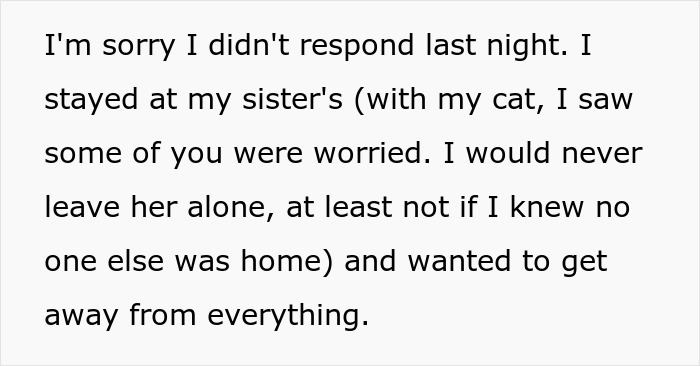 I'm sorry I didn't respond last night. I stayed at my sister's (with my cat, I saw some of you were worried. I would never leave her alone, at least not if I knew no one else was home) and wanted to get away from everything.